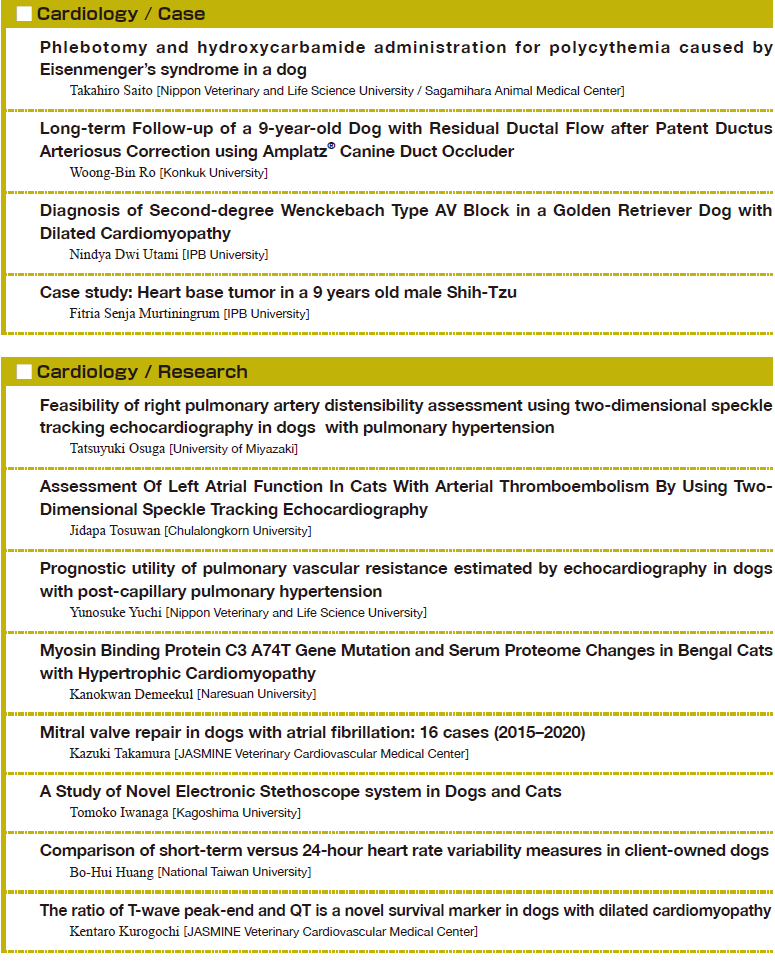 Cardiology / Case

Phlebotomy and hydroxycarbamide administration for polycythemia caused by Eisenmenger's syndrome in a dog
Takahiro Saito [Nippon Veterinary and Life Science University / Sagamihara Animal Medical Center]

Long-term Follow-up of a 9-year-old Dog with Residual Ductal Flow after Patent Ductus Arteriosus Correction using Amplatz® Canine Duct Occluder
Woong-Bin Ro [Konkuk University]

Diagnosis of Second-degree Wenckebach Type AV Block in a Golden Retriever Dog with Dilated Cardiomyopathy
Nindya Dwi Utami [IPB University]

Case study: Heart base tumor in a 9 years old male Shih-Tzu
Fitria Senja Murtiningrum [IPB University]

Cardiology / Research

Feasibility of right pulmonary artery distensibility assessment using two-dimensional speckle tracking echocardiography in dogs with pulmonary hypertension
Tatsuyuki Osuga [University of Miyazaki]

Assessment Of Left Atrial Function In Cats With Arterial Thromboembolism By Using Two-Dimensional Speckle Tracking Echocardiography
Jidapa Tosuwan [Chulalongkorn University]

Prognostic utility of pulmonary vascular resistance estimated by echocardiography in dogs with post-capillary pulmonary hypertension
Yunosuke Yuchi [Nippon Veterinary and Life Science University]

Myosin Binding Protein C3 A74T Gene Mutation and Serum Proteome Changes in Bengal Cats with Hypertrophic Cardiomyopathy
Kanokwan Demeekul [Naresuan University]

Mitral valve repair in dogs with atrial fibrillation: 16 cases (2015–2020)
Kazuki Takamura [JASMINE Veterinary Cardiovascular Medical Center]

A Study of Novel Electronic Stethoscope system in Dogs and Cats
Tomoko Iwanaga [Kagoshima University]

Comparison of short-term versus 24-hour heart rate variability measures in client-owned dogs
Bo-Hui Huang [National Taiwan University]

The ratio of T-wave peak-end and QT is a novel survival marker in dogs with dilated cardiomyopathy
Kentaro Kurogochi [JASMINE Veterinary Cardiovascular Medical Center]